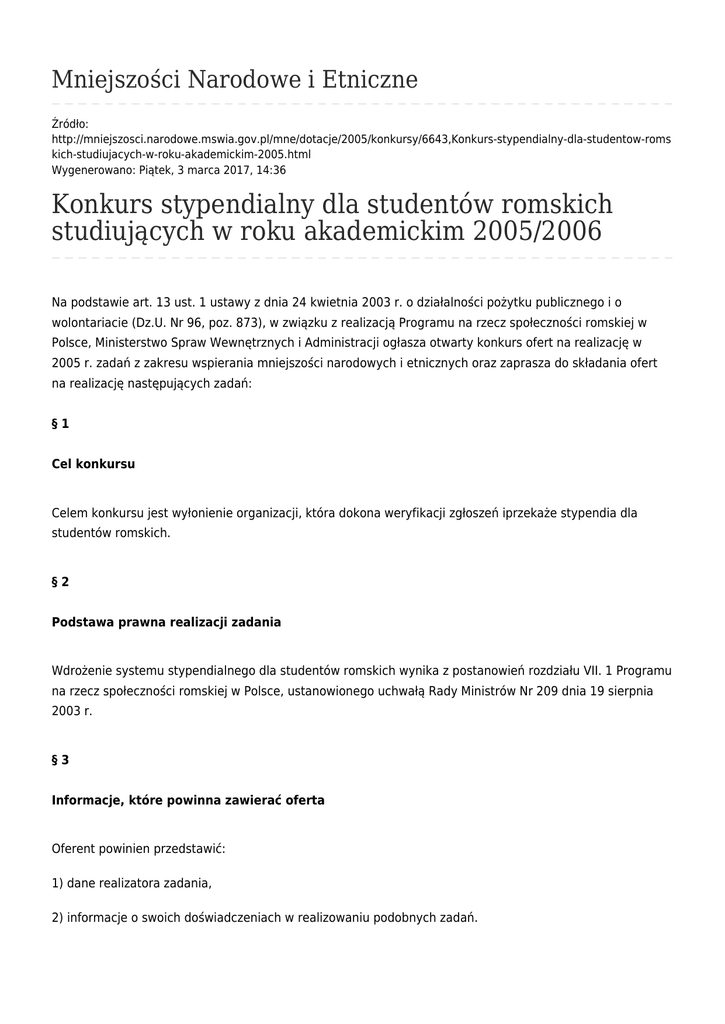 Mniejszości Narodowe i Etniczne

Źródło:
http://mniejszosci.narodowe.mswia.gov.pl/mne/dotacje/2005/konkursy/6643,Konkurs-stypendialny-dla-studentow-romskich-studiujacych-w-roku-akademickim-2005.html
Wygenerowano: Piątek, 3 marca 2017, 14:36

Konkurs stypendialny dla studentów romskich studiujących w roku akademickim 2005/2006

Na podstawie art. 13 ust. 1 ustawy z dnia 24 kwietnia 2003 r. o działalności pożytku publicznego i o wolontariacie (Dz.U. Nr 96, poz. 873), w związku z realizacją Programu na rzecz społeczności romskiej w Polsce, Ministerstwo Spraw Wewnętrznych i Administracji ogłasza otwarty konkurs ofert na realizację w 2005 r. zadań z zakresu wspierania mniejszości narodowych i etnicznych oraz zaprasza do składania ofert na realizację następujących zadań:

§ 1

Cel konkursu

Celem konkursu jest wyłonienie organizacji, która dokona weryfikacji zgłoszeń iprzekaże stypendia dla studentów romskich.

§ 2

Podstawa prawna realizacji zadania

Wdrożenie systemu stypendialnego dla studentów romskich wynika z postanowień rozdziału VII. 1 Programu na rzecz społeczności romskiej w Polsce, ustanowionego uchwałą Rady Ministrów Nr 209 dnia 19 sierpnia 2003 r.

§ 3

Informacje, które powinna zawierać oferta

Oferent powinien przedstawić:

1) dane realizatora zadania,

2) informacje o swoich doświadczeniach w realizowaniu podobnych zadań.